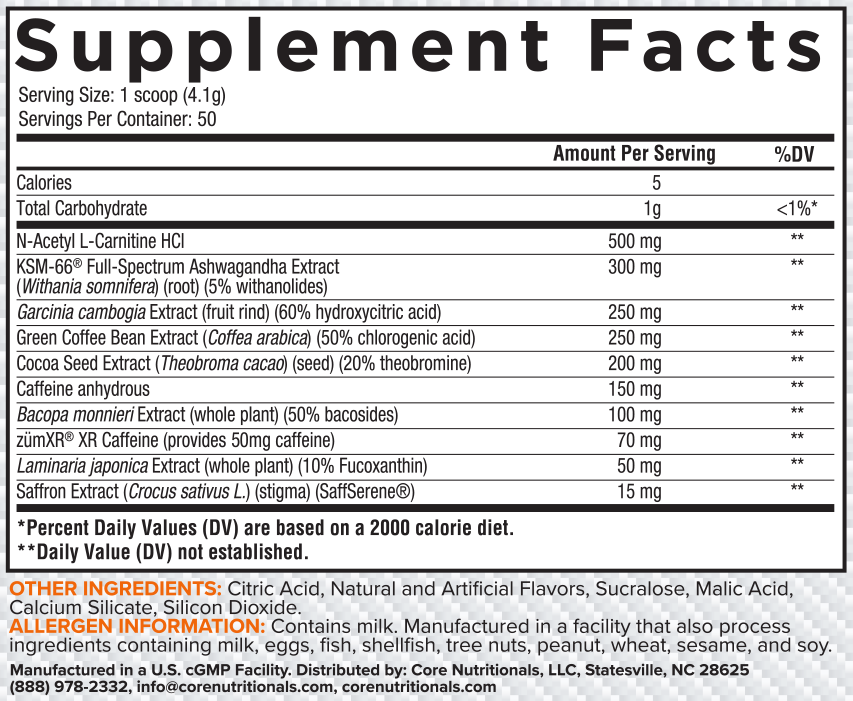 Supplement Facts

Serving Size: 1 scoop (4.1g)
Servings Per Container: 50

| | Amount Per Serving | %DV |
|---|---|---|
| Calories | 5 | |
| Total Carbohydrate | 1g | <1%* |
| N-Acetyl L-Carnitine HCl | 500 mg | ** |
| KSM-66® Full-Spectrum Ashwagandha Extract (Withania somnifera) (root) (5% withanolides) | 300 mg | ** |
| Garcinia cambogia Extract (fruit rind) (60% hydroxycitric acid) | 250 mg | ** |
| Green Coffee Bean Extract (Coffea arabica) (50% chlorogenic acid) | 250 mg | ** |
| Cocoa Seed Extract (Theobroma cacao) (seed) (20% theobromine) | 200 mg | ** |
| Caffeine anhydrous | 150 mg | ** |
| Bacopa monnieri Extract (whole plant) (50% bacosides) | 100 mg | ** |
| zümXR® XR Caffeine (provides 50mg caffeine) | 70 mg | ** |
| Laminaria japonica Extract (whole plant) (10% Fucoxanthin) | 50 mg | ** |
| Saffron Extract (Crocus sativus L.) (stigma) (SaffSerene®) | 15 mg | ** |

*Percent Daily Values (DV) are based on a 2000 calorie diet.
**Daily Value (DV) not established.

OTHER INGREDIENTS: Citric Acid, Natural and Artificial Flavors, Sucralose, Malic Acid, Calcium Silicate, Silicon Dioxide.
ALLERGEN INFORMATION: Contains milk. Manufactured in a facility that also process ingredients containing milk, eggs, fish, shellfish, tree nuts, peanut, wheat, sesame, and soy.
Manufactured in a U.S. cGMP Facility. Distributed by: Core Nutritionals, LLC, Statesville, NC 28625
(888) 978-2332, info@corenutritionals.com, corenutritionals.com